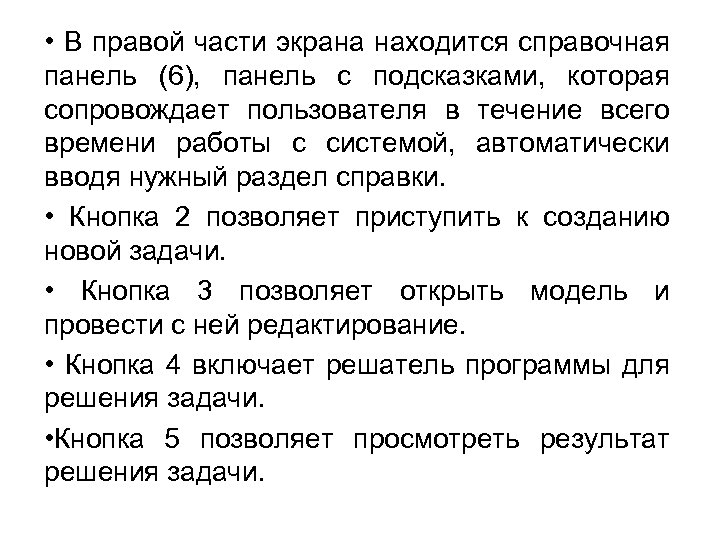 • В правой части экрана находится справочная панель (6), панель с подсказками, которая сопровождает пользователя в течение всего времени работы с системой, автоматически вводя нужный раздел справки.

• Кнопка 2 позволяет приступить к созданию новой задачи.

• Кнопка 3 позволяет открыть модель и провести с ней редактирование.

• Кнопка 4 включает решатель программы для решения задачи.

•Кнопка 5 позволяет просмотреть результат решения задачи.